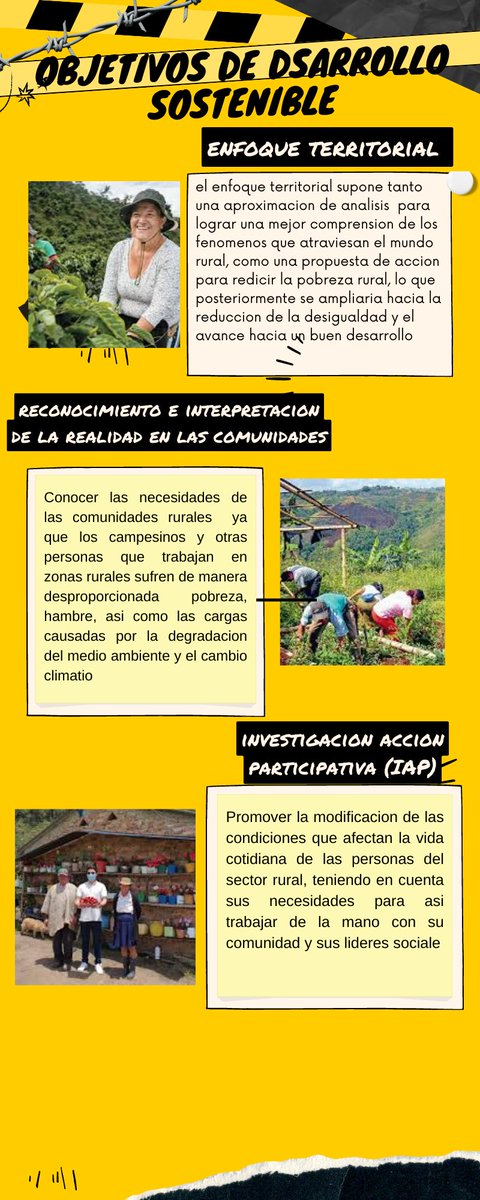 OBJETIVOS DE DSARROLLO SOSTENIBLE

ENFOQUE TERRITORIAL

el enfoque territorial supone tanto una aproximacion de analisis para lograr una mejor comprension de los fenomenos que atraviesan el mundo rural, como una propuesta de accion para redicir la pobreza rural, lo que posteriormente se ampliaria hacia la reduccion de la desigualdad y el avance hacia un buen desarrollo

RECONOCIMIENTO E INTERPRETACION DE LA REALIDAD EN LAS COMUNIDADES

Conocer las necesidades de las comunidades rurales ya que los campesinos y otras personas que trabajan en zonas rurales sufren de manera desproporcionada pobreza, hambre, asi como las cargas causadas por la degradacion del medio ambiente y el cambio climatio

INVESTIGACION ACCION PARTICIPATIVA (IAP)

Promover la modificacion de las condiciones que afectan la vida cotidiana de las personas del sector rural, teniendo en cuenta sus necesidades para asi trabajar de la mano con su comunidad y sus lideres sociale